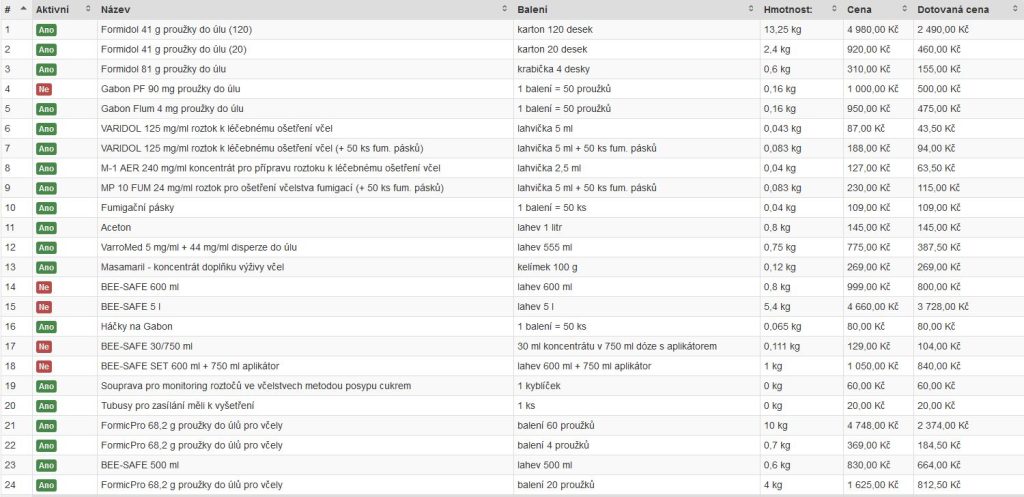 | # | Aktivní | Název | Balení | Hmotnost: | Cena | Dotovaná cena |
|---|---|---|---|---|---|---|
| 1 | Ano | Formidol 41 g proužky do úlu (120) | karton 120 desek | 13,25 kg | 4 980,00 Kč | 2 490,00 Kč |
| 2 | Ano | Formidol 41 g proužky do úlu (20) | karton 20 desek | 2,4 kg | 920,00 Kč | 460,00 Kč |
| 3 | Ano | Formidol 81 g proužky do úlu | krabička 4 desky | 0,6 kg | 310,00 Kč | 155,00 Kč |
| 4 | Ne | Gabon PF 90 mg proužky do úlu | 1 balení = 50 proužků | 0,16 kg | 1 000,00 Kč | 500,00 Kč |
| 5 | Ano | Gabon Flum 4 mg proužky do úlu | 1 balení = 50 proužků | 0,16 kg | 950,00 Kč | 475,00 Kč |
| 6 | Ano | VARIDOL 125 mg/ml roztok k léčebnému ošetření včel | lahvička 5 ml | 0,043 kg | 87,00 Kč | 43,50 Kč |
| 7 | Ano | VARIDOL 125 mg/ml roztok k léčebnému ošetření včel (+ 50 ks fum. pásků) | lahvička 5 ml + 50 ks fum. pásků | 0,083 kg | 188,00 Kč | 94,00 Kč |
| 8 | Ano | M-1 AER 240 mg/ml koncentrát pro přípravu roztoku k léčebnému ošetření včel | lahvička 2,5 ml | 0,04 kg | 127,00 Kč | 63,50 Kč |
| 9 | Ano | MP 10 FUM 24 mg/ml roztok pro ošetření včelstva fumigací (+ 50 ks fum. pásků) | lahvička 5 ml + 50 ks fum. pásků | 0,083 kg | 230,00 Kč | 115,00 Kč |
| 10 | Ano | Fumigační pásky | 1 balení = 50 ks | 0,04 kg | 109,00 Kč | 109,00 Kč |
| 11 | Ano | Aceton | lahev 1 litr | 0,8 kg | 145,00 Kč | 145,00 Kč |
| 12 | Ano | VarroMed 5 mg/ml + 44 mg/ml disperze do úlu | lahev 555 ml | 0,75 kg | 775,00 Kč | 387,50 Kč |
| 13 | Ano | Masamaril - koncentrát doplňku výživy včel | kelímek 100 g | 0,12 kg | 269,00 Kč | 269,00 Kč |
| 14 | Ne | BEE-SAFE 600 ml | lahev 600 ml | 0,8 kg | 999,00 Kč | 800,00 Kč |
| 15 | Ne | BEE-SAFE 5 l | lahev 5 l | 5,4 kg | 4 660,00 Kč | 3 728,00 Kč |
| 16 | Ano | Háčky na Gabon | 1 balení = 50 ks | 0,065 kg | 80,00 Kč | 80,00 Kč |
| 17 | Ne | BEE-SAFE 30/750 ml | 30 ml koncentrátu v 750 ml dóze s aplikátorem | 0,111 kg | 129,00 Kč | 104,00 Kč |
| 18 | Ne | BEE-SAFE SET 600 ml + 750 ml aplikátor | lahev 600 ml + 750 ml aplikátor | 1 kg | 1 050,00 Kč | 840,00 Kč |
| 19 | Ano | Souprava pro monitoring roztočů ve včelstvech metodou posypu cukrem | 1 kyblíček | 0 kg | 60,00 Kč | 60,00 Kč |
| 20 | Ano | Tubusy pro zasílání měli k vyšetření | 1 ks | 0 kg | 20,00 Kč | 20,00 Kč |
| 21 | Ano | FormicPro 68,2 g proužky do úlů pro včely | balení 60 proužků | 10 kg | 4 748,00 Kč | 2 374,00 Kč |
| 22 | Ano | FormicPro 68,2 g proužky do úlů pro včely | balení 4 proužků | 0,7 kg | 369,00 Kč | 184,50 Kč |
| 23 | Ano | BEE-SAFE 500 ml | lahev 500 ml | 0,6 kg | 830,00 Kč | 664,00 Kč |
| 24 | Ano | FormicPro 68,2 g proužky do úlů pro včely | balení 20 proužků | 4 kg | 1 625,00 Kč | 812,50 Kč |